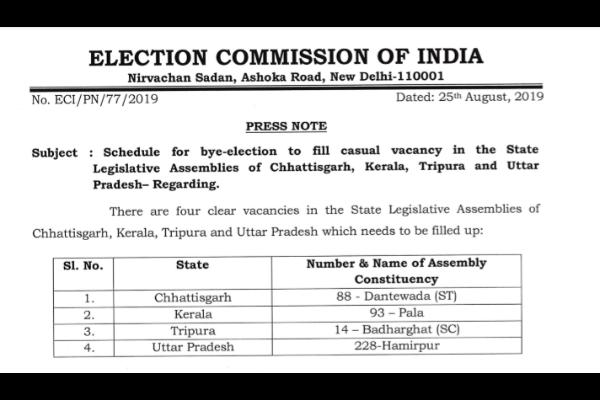 ELECTION COMMISSION OF INDIA
Nirvachan Sadan, Ashoka Road, New Delhi-110001

No. ECI/PN/77/2019

Dated: 25th August, 2019

PRESS NOTE

Subject : Schedule for bye-election to fill casual vacancy in the State Legislative Assemblies of Chhattisgarh, Kerala, Tripura and Uttar Pradesh– Regarding.

There are four clear vacancies in the State Legislative Assemblies of Chhattisgarh, Kerala, Tripura and Uttar Pradesh which needs to be filled up:

| Sl. No. | State | Number & Name of Assembly Constituency |
|---|---|---|
| 1. | Chhattisgarh | 88 - Dantewada (ST) |
| 2. | Kerala | 93 – Pala |
| 3. | Tripura | 14 – Badharghat (SC) |
| 4. | Uttar Pradesh | 228-Hamirpur |